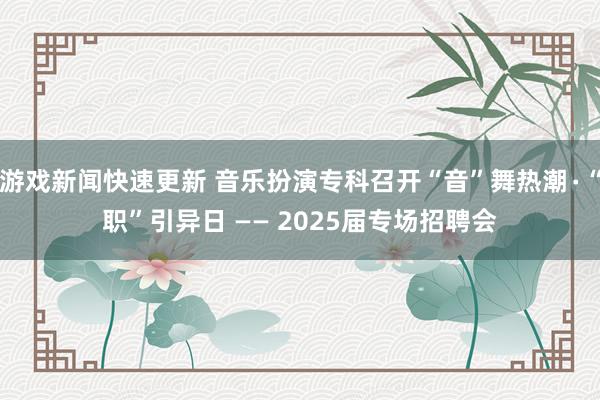 游戏新闻快速更新 音乐扮演专科召开“音”舞热潮·“职”引异日 —— 2025届专场招聘会